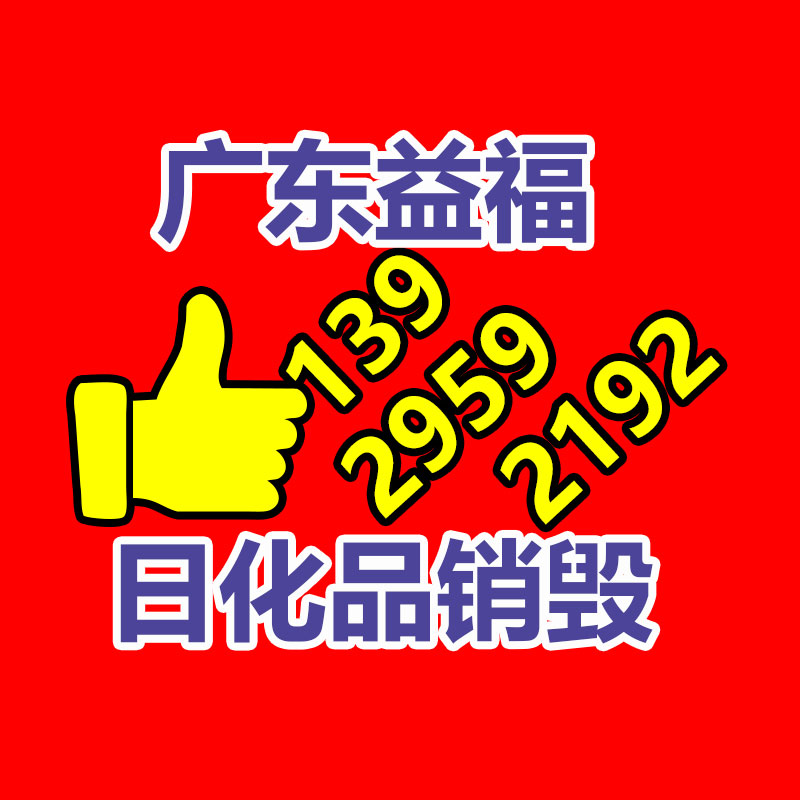 广东益福

139
2959
2192

日化品销毁